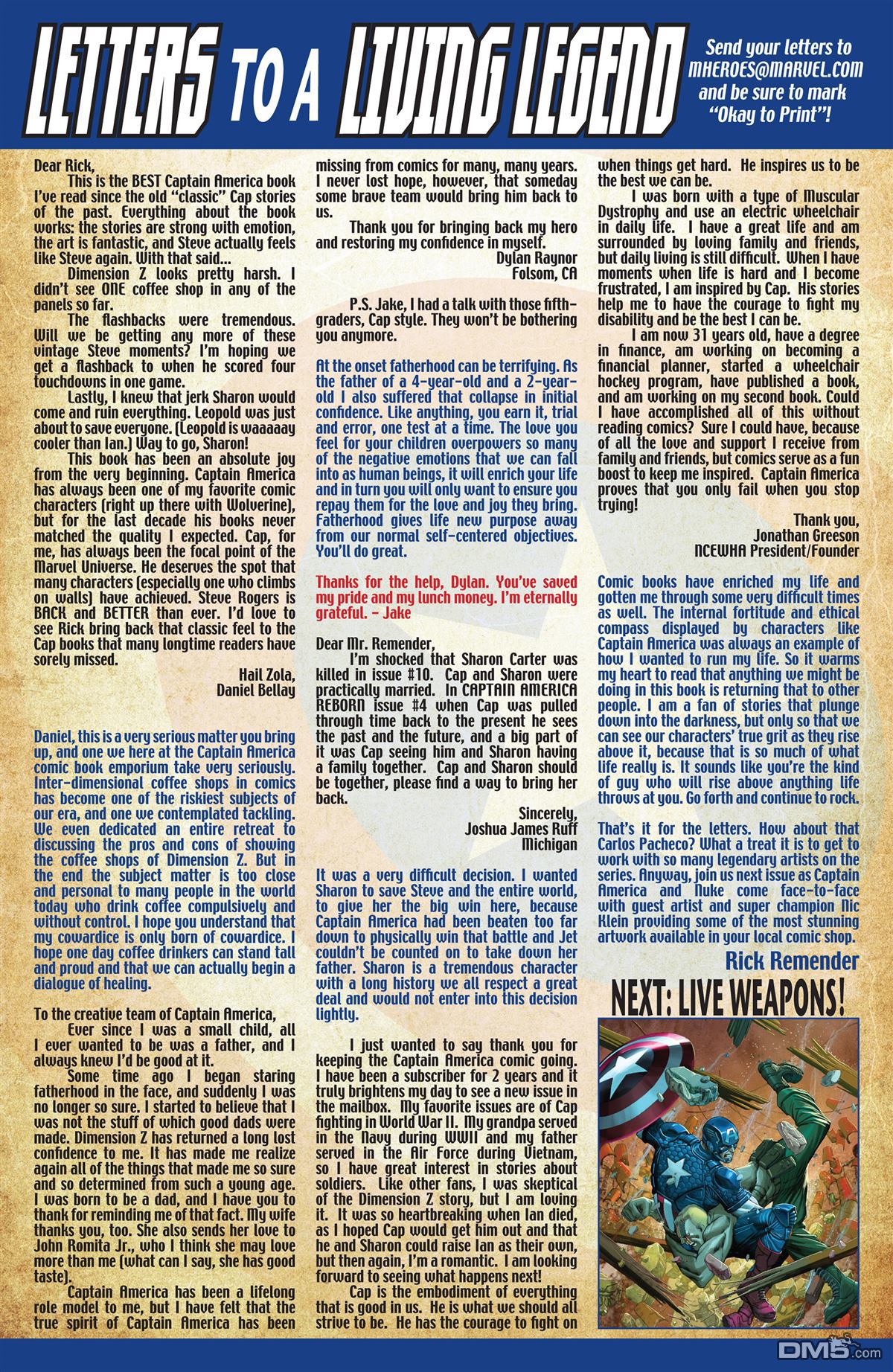 LETTERS TO A LIVING LEGEND

Send your letters to MHEROES@MARVEL.COM and be sure to mark "Okay to Print"!

Dear Rick,

This is the BEST Captain America book I've read since the old "classic" Cap stories of the past. Everything about the book works: the stories are strong with emotion, the art is fantastic, and Steve actually feels like Steve again. With that said...

Dimension Z looks pretty harsh. I didn't see ONE coffee shop in any of the panels so far.

The flashbacks were tremendous. Will we be getting any more of these vintage Steve moments? I'm hoping we get a flashback to when he scored four touchdowns in one game.

Lastly, I knew that jerk Sharon would come and ruin everything. Leopold was just about to save everyone. (Leopold is waaaaay cooler than Ian.) Way to go, Sharon!

This book has been an absolute joy from the very beginning. Captain America has always been one of my favorite comic characters (right up there with Wolverine), but for the last decade his books never matched the quality I expected. Cap, for me, has always been the focal point of the Marvel Universe. He deserves the spot that many characters (especially one who climbs on walls) have achieved. Steve Rogers is BACK and BETTER than ever. I'd love to see Rick bring back that classic feel to the Cap books that many longtime readers have sorely missed.

Hail Zola,
Daniel Bellay

Daniel, this is a very serious matter you bring up, and one we here at the Captain America comic book emporium take very seriously. Inter-dimensional coffee shops in comics has become one of the riskiest subjects of our era, and one we contemplated tackling. We even dedicated an entire retreat to discussing the pros and cons of showing the coffee shops of Dimension Z. But in the end the subject matter is too close and personal to many people in the world today who drink coffee compulsively and without control. I hope you understand that my cowardice is only born of cowardice. I hope one day coffee drinkers can stand tall and proud and that we can actually begin a dialogue of healing.

To the creative team of Captain America,

Ever since I was a small child, all I ever wanted to be was a father, and I always knew I'd be good at it.

Some time ago I began staring fatherhood in the face, and suddenly I was no longer so sure. I started to believe that I was not the stuff of which good dads were made. Dimension Z has returned a long lost confidence to me. It has made me realize again all of the things that made me so sure and so determined from such a young age. I was born to be a dad, and I have you to thank for reminding me of that fact. My wife thanks you, too. She also sends her love to John Romita Jr., who I think she may love more than me (what can I say, she has good taste).

Captain America has been a lifelong role model to me, but I have felt that the true spirit of Captain America has been missing from comics for many, many years. I never lost hope, however, that someday some brave team would bring him back to us.

Thank you for bringing back my hero and restoring my confidence in myself.

Dylan Raynor
Folsom, CA

P.S. Jake, I had a talk with those fifth-graders, Cap style. They won't be bothering you anymore.

At the onset fatherhood can be terrifying. As the father of a 4-year-old and a 2-year-old I also suffered that collapse in initial confidence. Like anything, you earn it, trial and error, one test at a time. The love you feel for your children overpowers so many of the negative emotions that we can fall into as human beings, it will enrich your life and in turn you will only want to ensure you repay them for the love and joy they bring. Fatherhood gives life new purpose away from our normal self-centered objectives. You'll do great.

Thanks for the help, Dylan. You've saved my pride and my lunch money. I'm eternally grateful. - Jake

Dear Mr. Remender,

I'm shocked that Sharon Carter was killed in issue #10. Cap and Sharon were practically married. In CAPTAIN AMERICA REBORN issue #4 when Cap was pulled through time back to the present he sees the past and the future, and a big part of it was Cap seeing him and Sharon having a family together. Cap and Sharon should be together, please find a way to bring her back.

Sincerely,
Joshua James Ruff
Michigan

It was a very difficult decision. I wanted Sharon to save Steve and the entire world, to give her the big win here, because Captain America had been beaten too far down to physically win that battle and Jet couldn't be counted on to take down her father. Sharon is a tremendous character with a long history we all respect a great deal and would not enter into this decision lightly.

I just wanted to say thank you for keeping the Captain America comic going. I have been a subscriber for 2 years and it truly brightens my day to see a new issue in the mailbox. My favorite issues are of Cap fighting in World War II. My grandpa served in the Navy during WWII and my father served in the Air Force during Vietnam, so I have great interest in stories about soldiers. Like other fans, I was skeptical of the Dimension Z story, but I am loving it. It was so heartbreaking when Ian died, as I hoped Cap would get him out and that he and Sharon could raise Ian as their own, but then again, I'm a romantic. I am looking forward to seeing what happens next!

Cap is the embodiment of everything that is good in us. He is what we should all strive to be. He has the courage to fight on when things get hard. He inspires us to be the best we can be.

I was born with a type of Muscular Dystrophy and use an electric wheelchair in daily life. I have a great life and am surrounded by loving family and friends, but daily living is still difficult. When I have moments when life is hard and I become frustrated, I am inspired by Cap. His stories help me to have the courage to fight my disability and be the best I can be.

I am now 31 years old, have a degree in finance, am working on becoming a financial planner, started a wheelchair hockey program, have published a book, and am working on my second book. Could I have accomplished all of this without reading comics? Sure I could have, because of all the love and support I receive from family and friends, but comics serve as a fun boost to keep me inspired. Captain America proves that you only fail when you stop trying!

Thank you,
Jonathan Greeson
NCEWHA President/Founder

Comic books have enriched my life and gotten me through some very difficult times as well. The internal fortitude and ethical compass displayed by characters like Captain America was always an example of how I wanted to run my life. So it warms my heart to read that anything we might be doing in this book is returning that to other people. I am a fan of stories that plunge down into the darkness, but only so that we can see our characters' true grit as they rise above it, because that is so much of what life really is. It sounds like you're the kind of guy who will rise above anything life throws at you. Go forth and continue to rock.

That's it for the letters. How about that Carlos Pacheco? What a treat it is to get to work with so many legendary artists on the series. Anyway, join us next issue as Captain America and Nuke come face-to-face with guest artist and super champion Nic Klein providing some of the most stunning artwork available in your local comic shop.

Rick Remender

NEXT: LIVE WEAPONS!

DM5.com